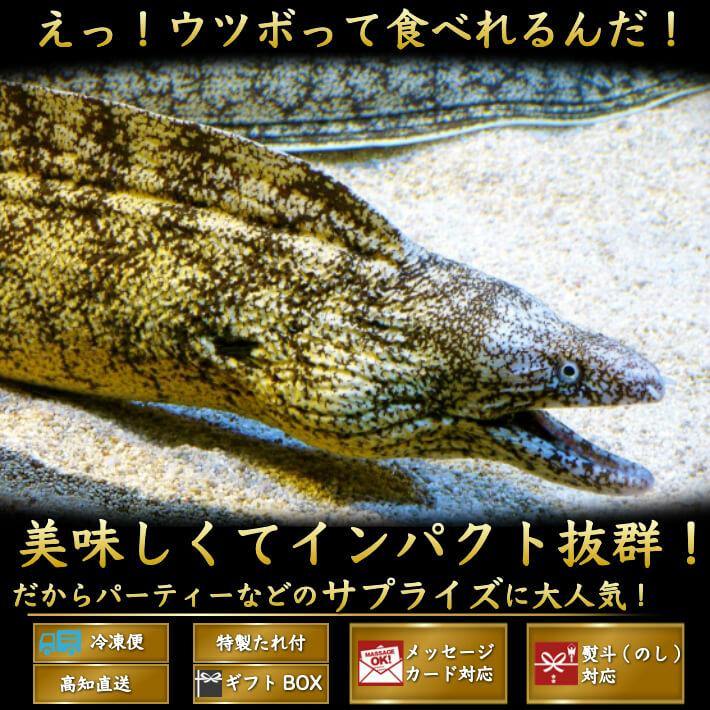 えっ！ウツボって食べれるんだ！

美味しくてインパクト抜群！
だからパーティーなどのサプライズに大人気！

冷凍便
高知直送
特製たれ付
ギフトBOX
MASSAGE OK!
メッセージカード対応
熨斗（のし）対応